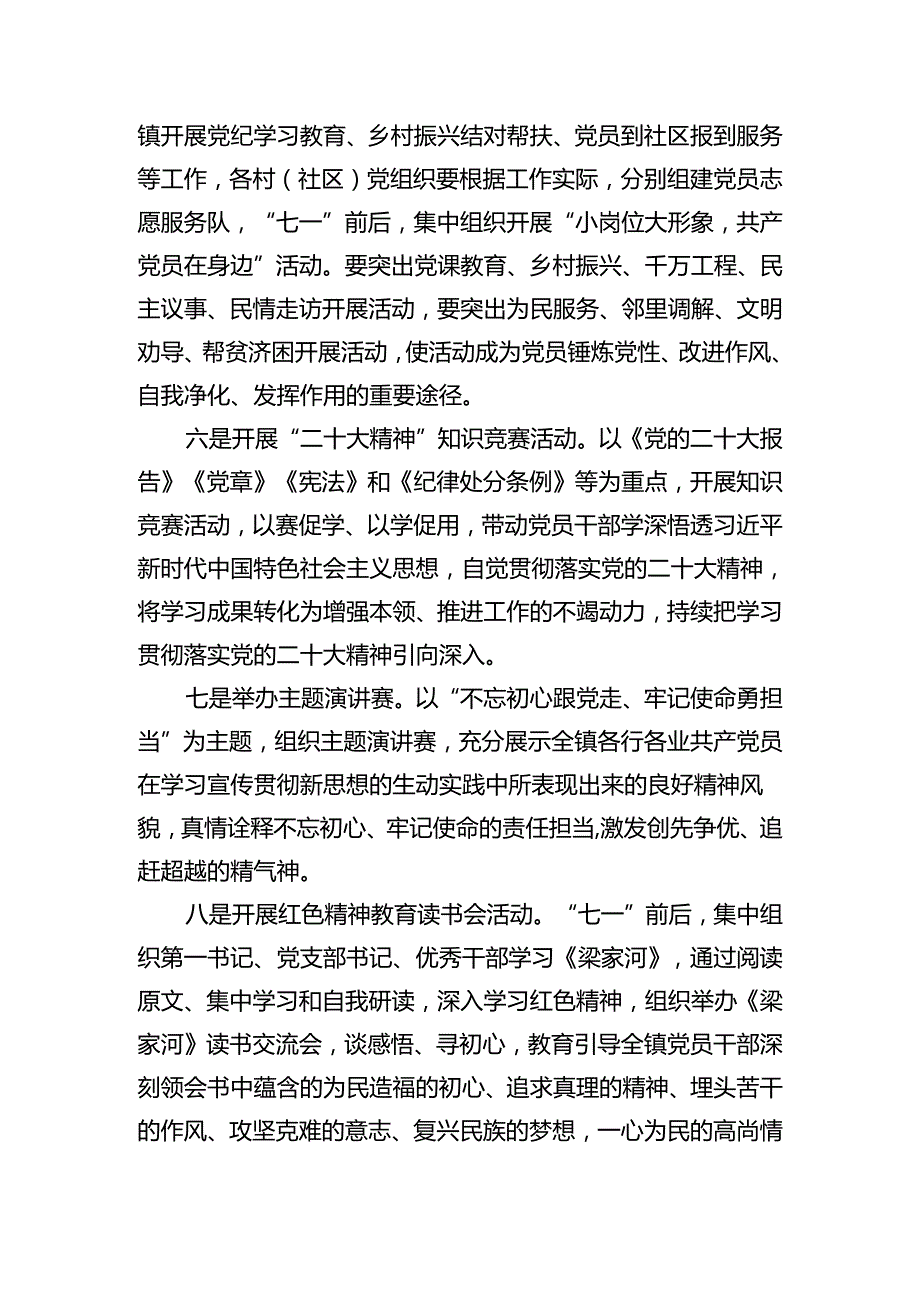 镇开展党纪学习教育、乡村振兴结对帮扶、党员到社区报到服务等工作，各村（社区）党组织要根据工作实际，分别组建党员志愿服务队，“七一”前后，集中组织开展“小岗位大形象，共产党员在身边”活动。要突出党课教育、乡村振兴、千万工程、民主议事、民情走访开展活动，要突出为民服务、邻里调解、文明劝导、帮贫济困开展活动，使活动成为党员锤炼党性、改进作风、自我净化、发挥作用的重要途径。

六是开展“二十大精神”知识竞赛活动。以《党的二十大报告》《党章》《宪法》和《纪律处分条例》等为重点，开展知识竞赛活动，以赛促学、以学促用，带动党员干部学深悟透习近平新时代中国特色社会主义思想，自觉贯彻落实党的二十大精神，将学习成果转化为增强本领、推进工作的不竭动力，持续把学习贯彻落实党的二十大精神引向深入。

七是举办主题演讲赛。以“不忘初心跟党走、牢记使命勇担当”为主题，组织主题演讲赛，充分展示全镇各行各业共产党员在学习宣传贯彻新思想的生动实践中所表现出来的良好精神风貌，真情诠释不忘初心、牢记使命的责任担当,激发创先争优、追赶超越的精气神。

八是开展红色精神教育读书会活动。“七一”前后，集中组织第一书记、党支部书记、优秀干部学习《梁家河》，通过阅读原文、集中学习和自我研读，深入学习红色精神，组织举办《梁家河》读书交流会，谈感悟、寻初心，教育引导全镇党员干部深刻领会书中蕴含的为民造福的初心、追求真理的精神、埋头苦干的作风、攻坚克难的意志、复兴民族的梦想，一心为民的高尚情